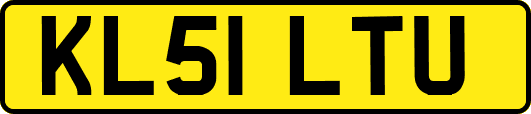 KL51 LTU